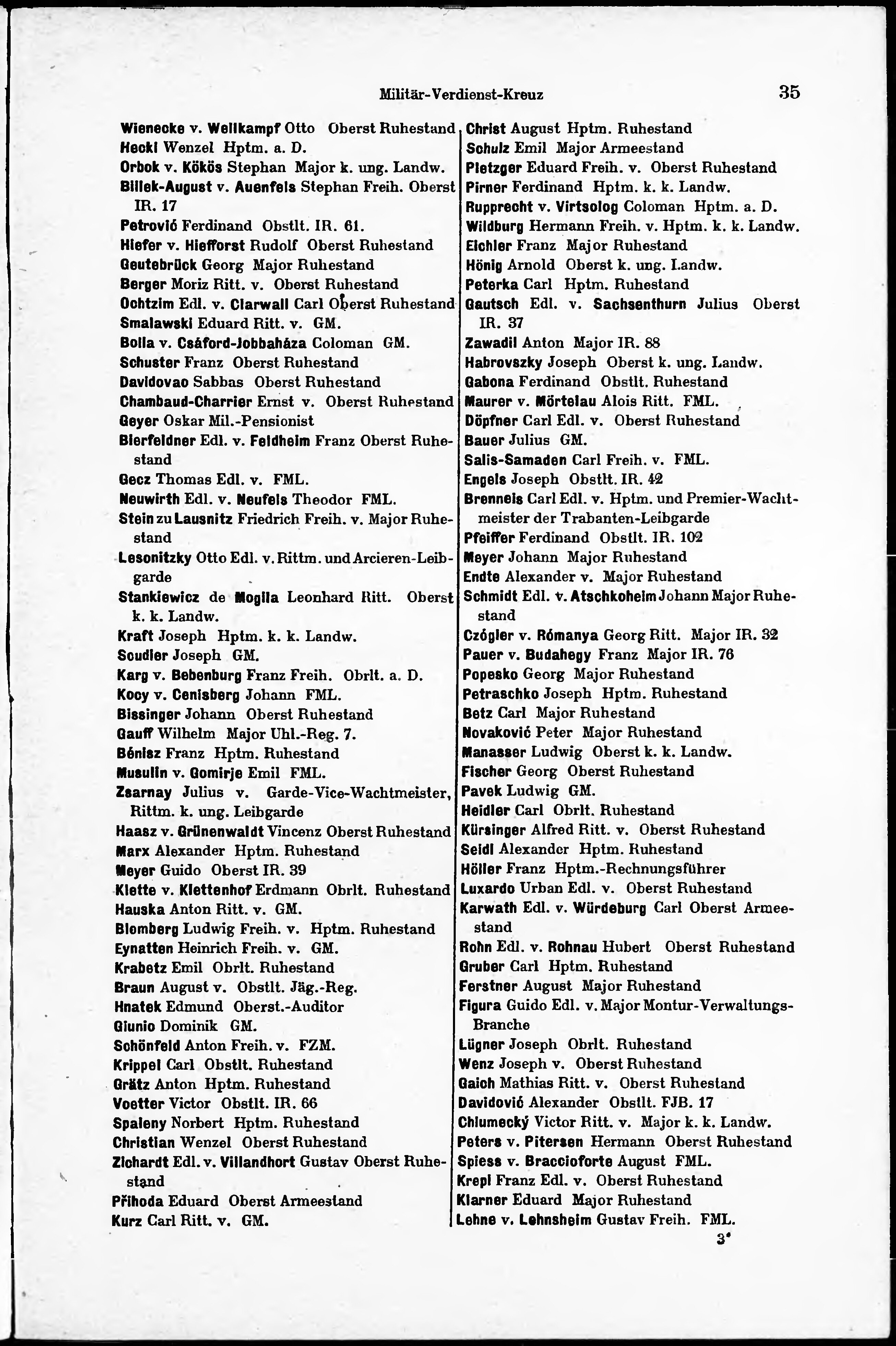 Militär-Verdienst-Kreuz 35

Wienecke v. Wellkampf Otto Oberst Ruhestand
Heckl Wenzel Hptm. a. D.
Orbok v. Kökös Stephan Major k. ung. Landw.
Billek-August v. Auenfels Stephan Freih. Oberst IR. 17
Petrović Ferdinand Obstlt. IR. 61.
Hiefer v. Hiefforst Rudolf Oberst Ruhestand
Geutebrück Georg Major Ruhestand
Berger Moriz Ritt. v. Oberst Ruhestand
Ochtzim Edl. v. Clarwall Carl Oberst Ruhestand
Smalawski Eduard Ritt. v. GM.
Bolla v. Csáford-Jobbaháza Coloman GM.
Schuster Franz Oberst Ruhestand
Davidovac Sabbas Oberst Ruhestand
Chambaud-Charrier Ernst v. Oberst Ruhestand
Geyer Oskar Mil.-Pensionist
Bierfeldner Edl. v. Feldheim Franz Oberst Ruhestand
Gecz Thomas Edl. v. FML.
Neuwirth Edl. v. Neufels Theodor FML.
Stein zu Lausnitz Friedrich Freih. v. Major Ruhestand
Lesonitzky Otto Edl. v. Rittm. und Arcieren-Leibgarde
Stankiewicz de Mogila Leonhard Ritt. Oberst k. k. Landw.
Kraft Joseph Hptm. k. k. Landw.
Scudier Joseph GM.
Karg v. Bebenburg Franz Freih. Obrlt. a. D.
Kocy v. Cenisberg Johann FML.
Bissinger Johann Oberst Ruhestand
Gauff Wilhelm Major Uhl.-Reg. 7.
Bénisz Franz Hptm. Ruhestand
Musulin v. Gomirje Emil FML.
Zsarnay Julius v. Garde-Vice-Wachtmeister, Rittm. k. ung. Leibgarde
Haasz v. Grünenwaldt Vincenz Oberst Ruhestand
Marx Alexander Hptm. Ruhestand
Meyer Guido Oberst IR. 39
Klette v. Klettenhof Erdmann Obrlt. Ruhestand
Hauska Anton Ritt. v. GM.
Blomberg Ludwig Freih. v. Hptm. Ruhestand
Eynatten Heinrich Freih. v. GM.
Krabetz Emil Obrlt. Ruhestand
Braun August v. Obstlt. Jäg.-Reg.
Hnatek Edmund Oberst.-Auditor
Giunio Dominik GM.
Schönfeld Anton Freih. v. FZM.
Krippel Carl Obstlt. Ruhestand
Grätz Anton Hptm. Ruhestand
Voetter Victor Obstlt. IR. 66
Spaleny Norbert Hptm. Ruhestand
Christian Wenzel Oberst Ruhestand
Zichardt Edl. v. Villandhort Gustav Oberst Ruhestand
Přihoda Eduard Oberst Armeestand
Kurz Carl Ritt. v. GM.

Christ August Hptm. Ruhestand
Schulz Emil Major Armeestand
Pletzger Eduard Freih. v. Oberst Ruhestand
Pirner Ferdinand Hptm. k. k. Landw.
Rupprecht v. Virtsolog Coloman Hptm. a. D.
Wildburg Hermann Freih. v. Hptm. k. k. Landw.
Eichler Franz Major Ruhestand
Hönig Arnold Oberst k. ung. Landw.
Peterka Carl Hptm. Ruhestand
Gautsch Edl. v. Sachsenthurn Julius Oberst IR. 37
Zawadil Anton Major IR. 88
Habrovszky Joseph Oberst k. ung. Landw.
Gabona Ferdinand Obstlt. Ruhestand
Maurer v. Mörtelau Alois Ritt. FML.
Döpfner Carl Edl. v. Oberst Ruhestand
Bauer Julius GM.
Salis-Samaden Carl Freih. v. FML.
Engels Joseph Obstlt. IR. 42
Brenneis Carl Edl. v. Hptm. und Premier-Wachtmeister der Trabanten-Leibgarde
Pfeiffer Ferdinand Obstlt. IR. 102
Meyer Johann Major Ruhestand
Endte Alexander v. Major Ruhestand
Schmidt Edl. v. Atschkoheim Johann Major Ruhestand
Czógler v. Rómanya Georg Ritt. Major IR. 32
Pauer v. Budahegy Franz Major IR. 76
Popesko Georg Major Ruhestand
Petraschko Joseph Hptm. Ruhestand
Betz Carl Major Ruhestand
Novaković Peter Major Ruhestand
Manasser Ludwig Oberst k. k. Landw.
Fischer Georg Oberst Ruhestand
Pavek Ludwig GM.
Heidler Carl Obrlt. Ruhestand
Kürsinger Alfred Ritt. v. Oberst Ruhestand
Seidl Alexander Hptm. Ruhestand
Höller Franz Hptm.-Rechnungsführer
Luxardo Urban Edl. v. Oberst Ruhestand
Karwath Edl. v. Würdeburg Carl Oberst Armeestand
Rohn Edl. v. Rohnau Hubert Oberst Ruhestand
Gruber Carl Hptm. Ruhestand
Ferstner August Major Ruhestand
Figura Guido Edl. v. Major Montur-Verwaltungs-Branche
Lügner Joseph Obrlt. Ruhestand
Wenz Joseph v. Oberst Ruhestand
Gaich Mathias Ritt. v. Oberst Ruhestand
Davidović Alexander Obstlt. FJB. 17
Chlumecký Victor Ritt. v. Major k. k. Landw.
Peters v. Pitersen Hermann Oberst Ruhestand
Spiess v. Braccioforte August FML.
Krepl Franz Edl. v. Oberst Ruhestand
Klarner Eduard Major Ruhestand
Lehne v. Lehnsheim Gustav Freih. FML.
3*